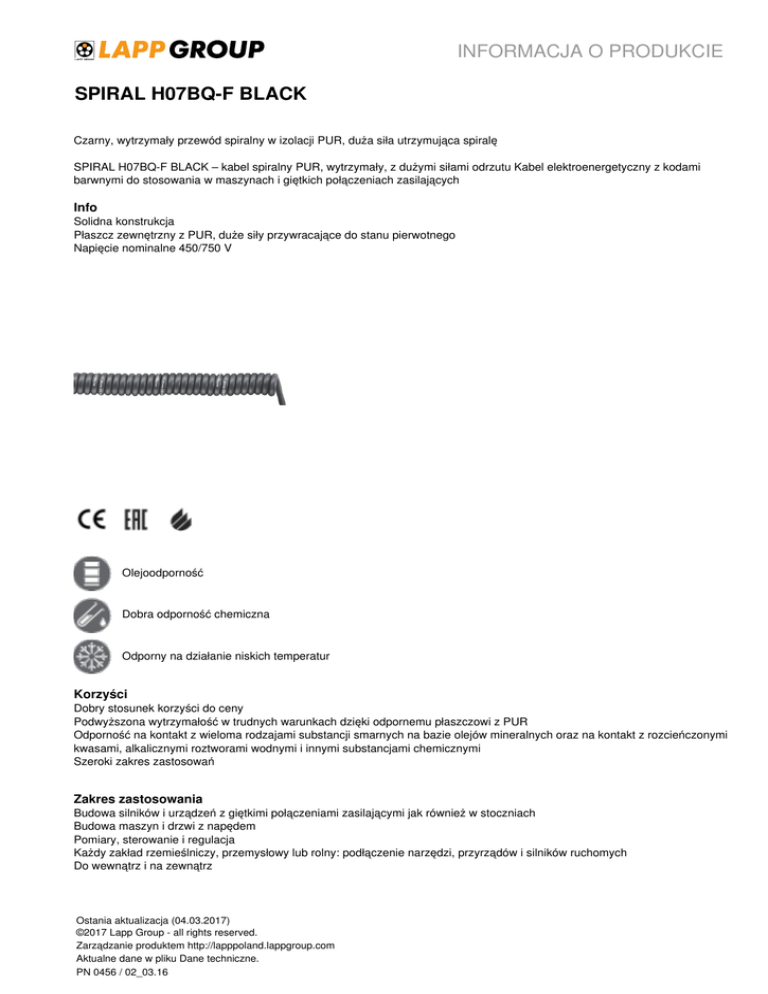 LAPP GROUP

INFORMACJA O PRODUKCIE

SPIRAL H07BQ-F BLACK

Czarny, wytrzymały przewód spiralny w izolacji PUR, duża siła utrzymująca spiralę

SPIRAL H07BQ-F BLACK – kabel spiralny PUR, wytrzymały, z dużymi siłami odrzutu Kabel elektroenergetyczny z kodami barwnymi do stosowania w maszynach i giętkich połączeniach zasilających

Info
Solidna konstrukcja
Płaszcz zewnętrzny z PUR, duże siły przywracające do stanu pierwotnego
Napięcie nominalne 450/750 V

CE EAC

Olejoodporność

Dobra odporność chemiczna

Odporny na działanie niskich temperatur

Korzyści
Dobry stosunek korzyści do ceny
Podwyższona wytrzymałość w trudnych warunkach dzięki odpornemu płaszczowi z PUR
Odporność na kontakt z wieloma rodzajami substancji smarnych na bazie olejów mineralnych oraz na kontakt z rozcieńczonymi kwasami, alkalicznymi roztworami wodnymi i innymi substancjami chemicznymi
Szeroki zakres zastosowań

Zakres zastosowania
Budowa silników i urządzeń z giętkimi połączeniami zasilającymi jak również w stoczniach
Budowa maszyn i drzwi z napędem
Pomiary, sterowanie i regulacja
Każdy zakład rzemieślniczy, przemysłowy lub rolny: podłączenie narzędzi, przyrządów i silników ruchomych
Do wewnątrz i na zewnątrz

Ostania aktualizacja (04.03.2017)
©2017 Lapp Group - all rights reserved.
Zarządzanie produktem http://lapppoland.lappgroup.com
Aktualne dane w pliku Dane techniczne.
PN 0456 / 02_03.16